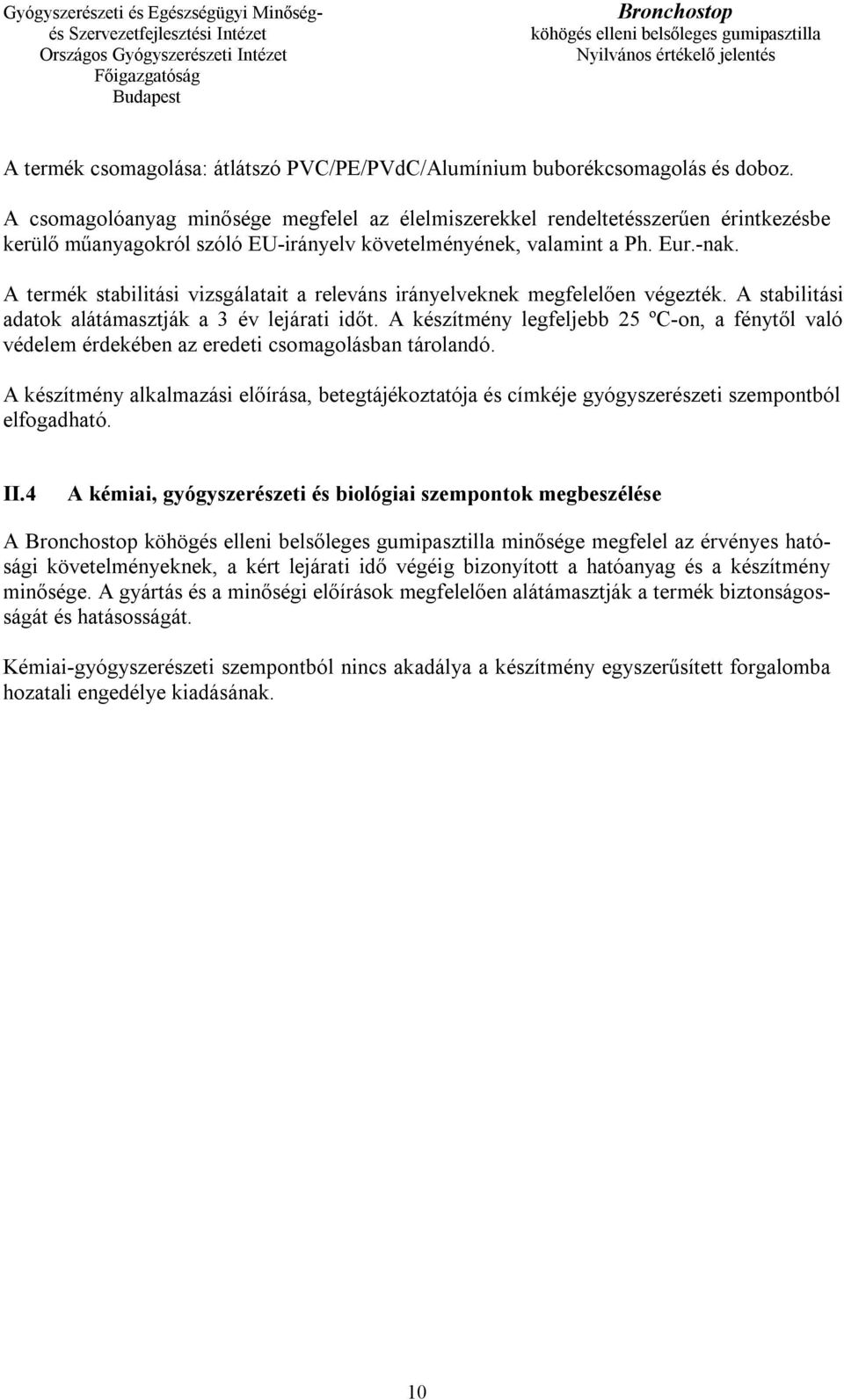 Gyógyszerészeti és Egészségügyi Minőség- és Szervezetfejlesztési Intézet
Országos Gyógyszerészeti Intézet
Főigazgatóság
Budapest

Bronchostop
köhögés elleni belsőleges gumipasztilla
Nyilvános értékelő jelentés

A termék csomagolása: átlátszó PVC/PE/PVdC/Alumínium buborékcsomagolás és doboz.

A csomagolóanyag minősége megfelel az élelmiszerekkel rendeltetésszerűen érintkezésbe kerülő műanyagokról szóló EU-irányelv követelményének, valamint a Ph. Eur.-nak.

A termék stabilitási vizsgálatait a releváns irányelveknek megfelelően végezték. A stabilitási adatok alátámasztják a 3 év lejárati időt. A készítmény legfeljebb 25 ºC-on, a fénytől való védelem érdekében az eredeti csomagolásban tárolandó.

A készítmény alkalmazási előírása, betegtájékoztatója és címkéje gyógyszerészeti szempontból elfogadható.

II.4 A kémiai, gyógyszerészeti és biológiai szempontok megbeszélése

A Bronchostop köhögés elleni belsőleges gumipasztilla minősége megfelel az érvényes hatósági követelményeknek, a kért lejárati idő végéig bizonyított a hatóanyag és a készítmény minősége. A gyártás és a minőségi előírások megfelelően alátámasztják a termék biztonságosságát és hatásosságát.

Kémiai-gyógyszerészeti szempontból nincs akadálya a készítmény egyszerűsített forgalomba hozatali engedélye kiadásának.

10